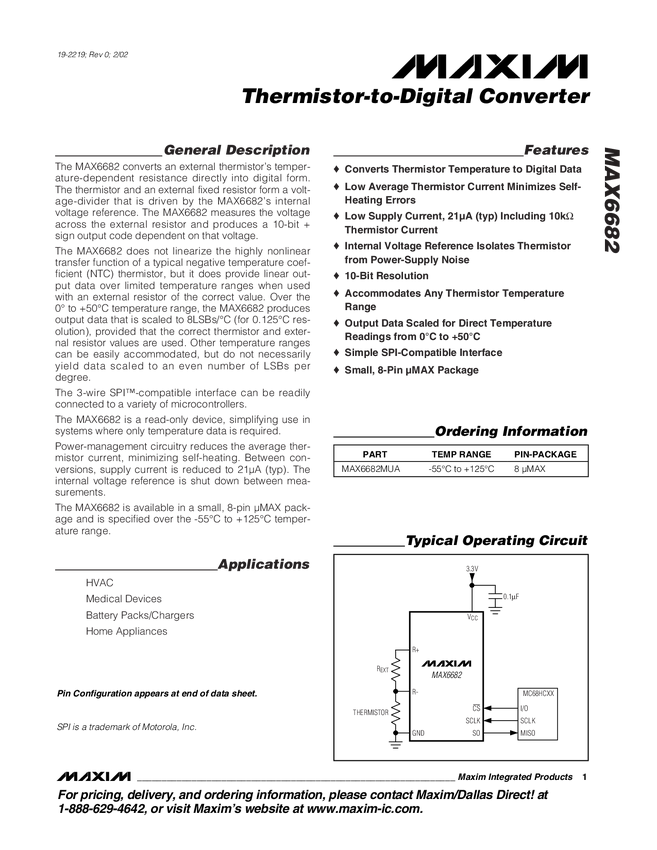 19-2219; Rev 0; 2/02

MAXIM

Thermistor-to-Digital Converter

MAX6682

General Description

The MAX6682 converts an external thermistor's temperature-dependent resistance directly into digital form. The thermistor and an external fixed resistor form a voltage-divider that is driven by the MAX6682's internal voltage reference. The MAX6682 measures the voltage across the external resistor and produces a 10-bit + sign output code dependent on that voltage.

The MAX6682 does not linearize the highly nonlinear transfer function of a typical negative temperature coefficient (NTC) thermistor, but it does provide linear output data over limited temperature ranges when used with an external resistor of the correct value. Over the 0° to +50°C temperature range, the MAX6682 produces output data that is scaled to 8LSBs/°C (for 0.125°C resolution), provided that the correct thermistor and external resistor values are used. Other temperature ranges can be easily accommodated, but do not necessarily yield data scaled to an even number of LSBs per degree.

The 3-wire SPI™-compatible interface can be readily connected to a variety of microcontrollers.

The MAX6682 is a read-only device, simplifying use in systems where only temperature data is required.

Power-management circuitry reduces the average thermistor current, minimizing self-heating. Between conversions, supply current is reduced to 21µA (typ). The internal voltage reference is shut down between measurements.

The MAX6682 is available in a small, 8-pin µMAX package and is specified over the -55°C to +125°C temperature range.

Applications

HVAC
Medical Devices
Battery Packs/Chargers
Home Appliances

Pin Configuration appears at end of data sheet.

SPI is a trademark of Motorola, Inc.

Features

♦ Converts Thermistor Temperature to Digital Data
♦ Low Average Thermistor Current Minimizes Self-Heating Errors
♦ Low Supply Current, 21µA (typ) Including 10kΩ Thermistor Current
♦ Internal Voltage Reference Isolates Thermistor from Power-Supply Noise
♦ 10-Bit Resolution
♦ Accommodates Any Thermistor Temperature Range
♦ Output Data Scaled for Direct Temperature Readings from 0°C to +50°C
♦ Simple SPI-Compatible Interface
♦ Small, 8-Pin µMAX Package

Ordering Information

| PART | TEMP RANGE | PIN-PACKAGE |
|---|---|---|
| MAX6682MUA | -55°C to +125°C | 8 µMAX |

Typical Operating Circuit

3.3V
0.1µF
$V_{CC}$
R+
$R_{EXT}$
MAXIM
MAX6682
R-
THERMISTOR
GND
$\overline{CS}$
SCLK
SO
MC68HCXX
I/O
SCLK
MISO

MAXIM Maxim Integrated Products 1

For pricing, delivery, and ordering information, please contact Maxim/Dallas Direct! at 1-888-629-4642, or visit Maxim's website at www.maxim-ic.com.